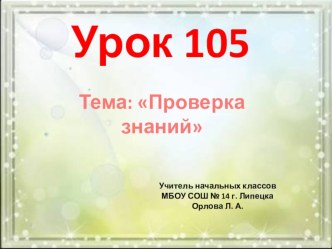 Урок 105

Тема: «Проверка знаний»

Учитель начальных классов
МБОУ СОШ № 14 г. Липецка
Орлова Л. А.